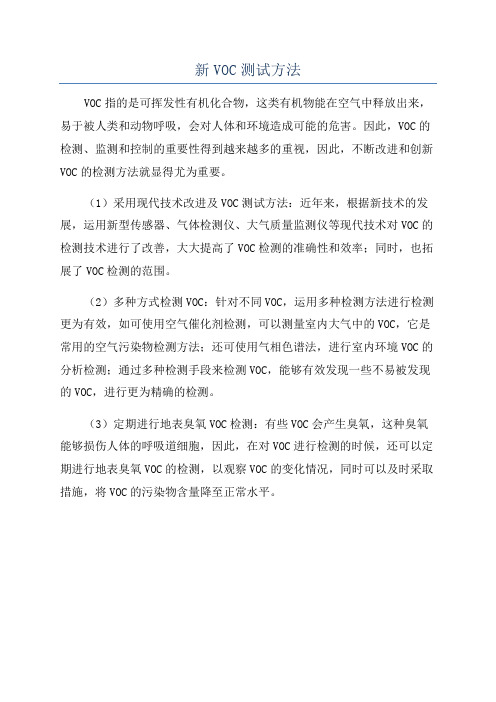 新 VOC 测试方法

VOC 指的是可挥发性有机化合物，这类有机物能在空气中释放出来，易于被人类和动物呼吸，会对人体和环境造成可能的危害。因此，VOC 的检测、监测和控制的重要性得到越来越多的重视，因此，不断改进和创新 VOC 的检测方法就显得尤为重要。

（1）采用现代技术改进及 VOC 测试方法：近年来，根据新技术的发展，运用新型传感器、气体检测仪、大气质量监测仪等现代技术对 VOC 的检测技术进行了改善，大大提高了 VOC 检测的准确性和效率；同时，也拓展了 VOC 检测的范围。

（2）多种方式检测 VOC：针对不同 VOC，运用多种检测方法进行检测更为有效，如可使用空气催化剂检测，可以测量室内大气中的 VOC，它是常用的空气污染物检测方法；还可使用气相色谱法，进行室内环境 VOC 的分析检测；通过多种检测手段来检测 VOC，能够有效发现一些不易被发现的 VOC，进行更为精确的检测。

（3）定期进行地表臭氧 VOC 检测：有些 VOC 会产生臭氧，这种臭氧能够损伤人体的呼吸道细胞，因此，在对 VOC 进行检测的时候，还可以定期进行地表臭氧 VOC 的检测，以观察 VOC 的变化情况，同时可以及时采取措施，将 VOC 的污染物含量降至正常水平。